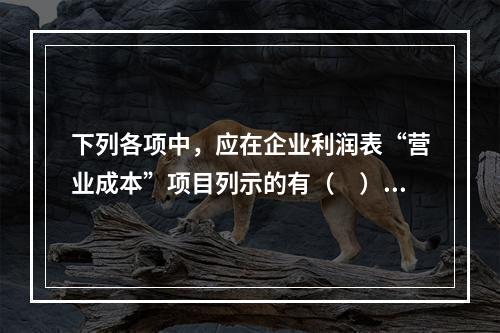 下列各项中，应在企业利润表“营业成本”项目列示的有（    ）...